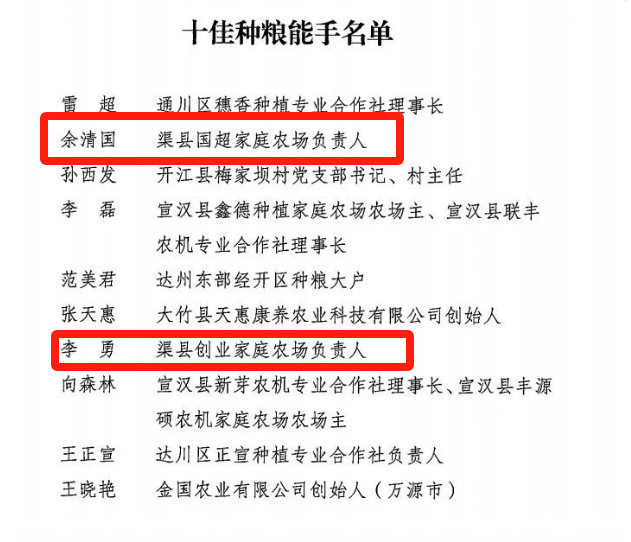 十佳种粮能手名单

雷　超　通川区穗香种植专业合作社理事长

余清国　渠县国超家庭农场负责人

孙西发　开江县梅家坝村党支部书记、村主任

李　磊　宣汉县鑫德种植家庭农场农场主、宣汉县联丰农机专业合作社理事长

范美君　达州东部经开区种粮大户

张天惠　大竹县天惠康养农业科技有限公司创始人

李　勇　渠县创业家庭农场负责人

向森林　宣汉县新芽农机专业合作社理事长、宣汉县丰源硕农机家庭农场农场主

王正宣　达川区正宣种植专业合作社负责人

王晓艳　金国农业有限公司创始人（万源市）